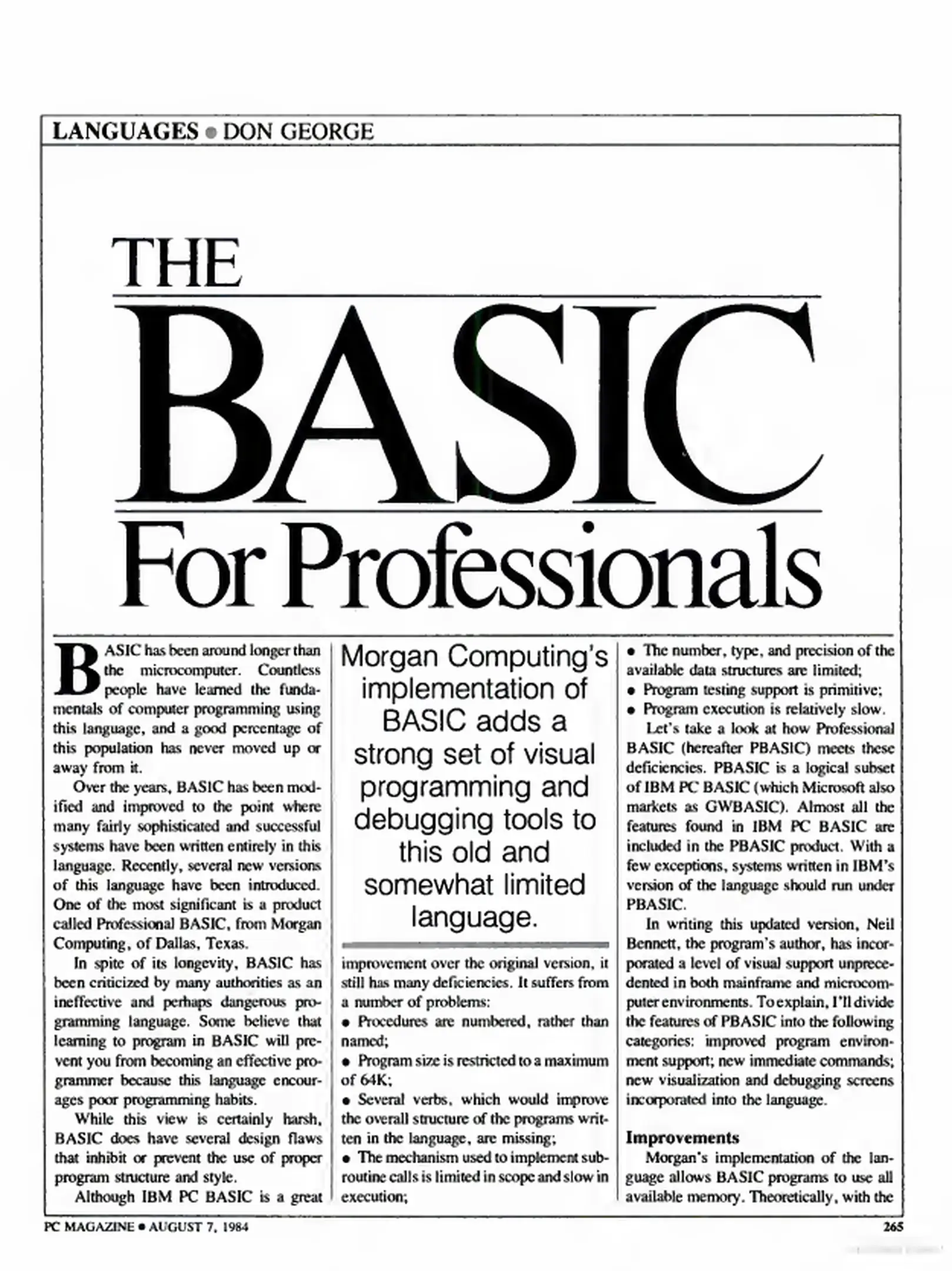 LANGUAGES • DON GEORGE

THE BASIC For Professionals

BASIC has been around longer than the microcomputer. Countless people have learned the fundamentals of computer programming using this language, and a good percentage of this population has never moved up or away from it.

Over the years, BASIC has been modified and improved to the point where many fairly sophisticated and successful systems have been written entirely in this language. Recently, several new versions of this language have been introduced. One of the most significant is a product called Professional BASIC, from Morgan Computing, of Dallas, Texas.

In spite of its longevity, BASIC has been criticized by many authorities as an ineffective and perhaps dangerous programming language. Some believe that learning to program in BASIC will prevent you from becoming an effective programmer because this language encourages poor programming habits.

While this view is certainly harsh, BASIC does have several design flaws that inhibit or prevent the use of proper program structure and style.

Although IBM PC BASIC is a great

Morgan Computing's implementation of BASIC adds a strong set of visual programming and debugging tools to this old and somewhat limited language.

improvement over the original version, it still has many deficiencies. It suffers from a number of problems:
• Procedures are numbered, rather than named;
• Program size is restricted to a maximum of 64K;
• Several verbs, which would improve the overall structure of the programs written in the language, are missing;
• The mechanism used to implement subroutine calls is limited in scope and slow in execution;
• The number, type, and precision of the available data structures are limited;
• Program testing support is primitive;
• Program execution is relatively slow.

Let's take a look at how Professional BASIC (hereafter PBASIC) meets these deficiencies. PBASIC is a logical subset of IBM PC BASIC (which Microsoft also markets as GWBASIC). Almost all the features found in IBM PC BASIC are included in the PBASIC product. With a few exceptions, systems written in IBM's version of the language should run under PBASIC.

In writing this updated version, Neil Bennett, the program's author, has incorporated a level of visual support unprecedented in both mainframe and microcomputer environments. To explain, I'll divide the features of PBASIC into the following categories: improved program environment support; new immediate commands; new visualization and debugging screens incorporated into the language.

Improvements
Morgan's implementation of the language allows BASIC programs to use all available memory. Theoretically, with the

PC MAGAZINE • AUGUST 7, 1984
265